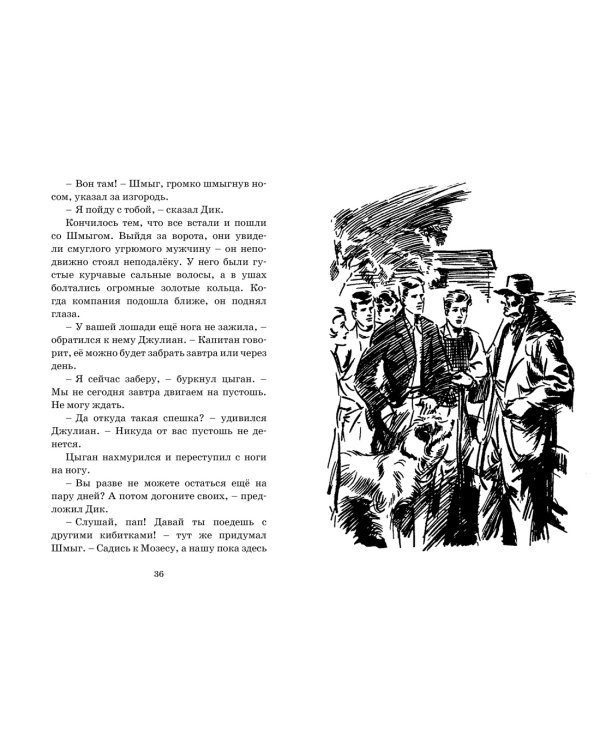 – Вон там! – Шмыг, громко шмыгнув носом, указал за изгородь.

– Я пойду с тобой, – сказал Дик.

Кончилось тем, что все встали и пошли со Шмыгом. Выйдя за ворота, они увидели смуглого угрюмого мужчину – он неподвижно стоял неподалёку. У него были густые курчавые сальные волосы, а в ушах болтались огромные золотые кольца. Когда компания подошла ближе, он поднял глаза.

– У вашей лошади ещё нога не зажила, – обратился к нему Джулиан. – Капитан говорит, её можно будет забрать завтра или через день.

– Я сейчас заберу, – буркнул цыган. – Мы не сегодня завтра двигаем на пустошь. Не могу ждать.

– Да откуда такая спешка? – удивился Джулиан. – Никуда от вас пустошь не денется.

Цыган нахмурился и переступил с ноги на ногу.

– Вы разве не можете остаться ещё на пару дней? А потом догоните своих, – предложил Дик.

– Слушай, пап! Давай ты поедешь с другими кибитками! – тут же придумал Шмыг. – Садись к Мозесу, а нашу пока здесь

36